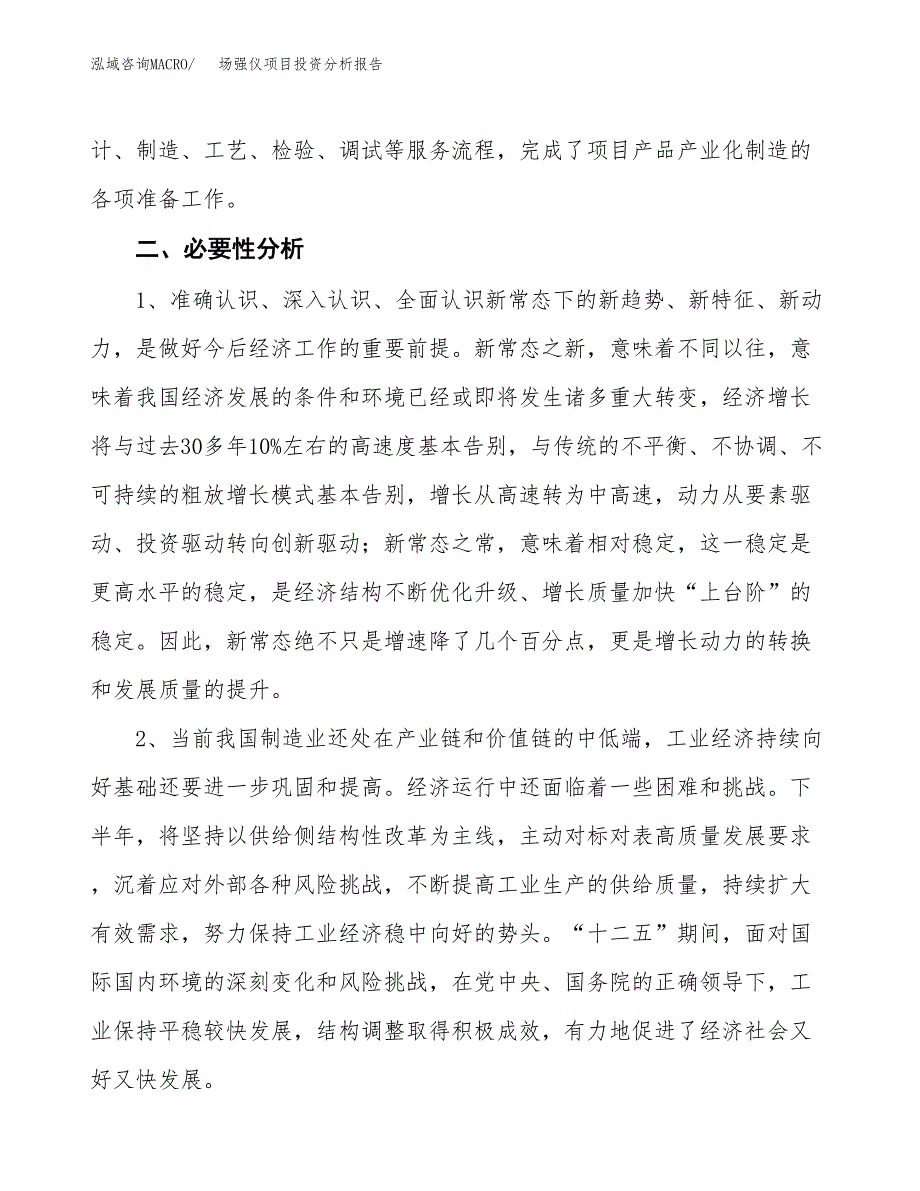 泓域咨询MACRO/　场强仪项目投资分析报告

计、制造、工艺、检验、调试等服务流程，完成了项目产品产业化制造的各项准备工作。

二、必要性分析

1、准确认识、深入认识、全面认识新常态下的新趋势、新特征、新动力，是做好今后经济工作的重要前提。新常态之新，意味着不同以往，意味着我国经济发展的条件和环境已经或即将发生诸多重大转变，经济增长将与过去30多年10%左右的高速度基本告别，与传统的不平衡、不协调、不可持续的粗放增长模式基本告别，增长从高速转为中高速，动力从要素驱动、投资驱动转向创新驱动；新常态之常，意味着相对稳定，这一稳定是更高水平的稳定，是经济结构不断优化升级、增长质量加快“上台阶”的稳定。因此，新常态绝不只是增速降了几个百分点，更是增长动力的转换和发展质量的提升。

2、当前我国制造业还处在产业链和价值链的中低端，工业经济持续向好基础还要进一步巩固和提高。经济运行中还面临着一些困难和挑战。下半年，将坚持以供给侧结构性改革为主线，主动对标对表高质量发展要求，沉着应对外部各种风险挑战，不断提高工业生产的供给质量，持续扩大有效需求，努力保持工业经济稳中向好的势头。“十二五”期间，面对国际国内环境的深刻变化和风险挑战，在党中央、国务院的正确领导下，工业保持平稳较快发展，结构调整取得积极成效，有力地促进了经济社会又好又快发展。